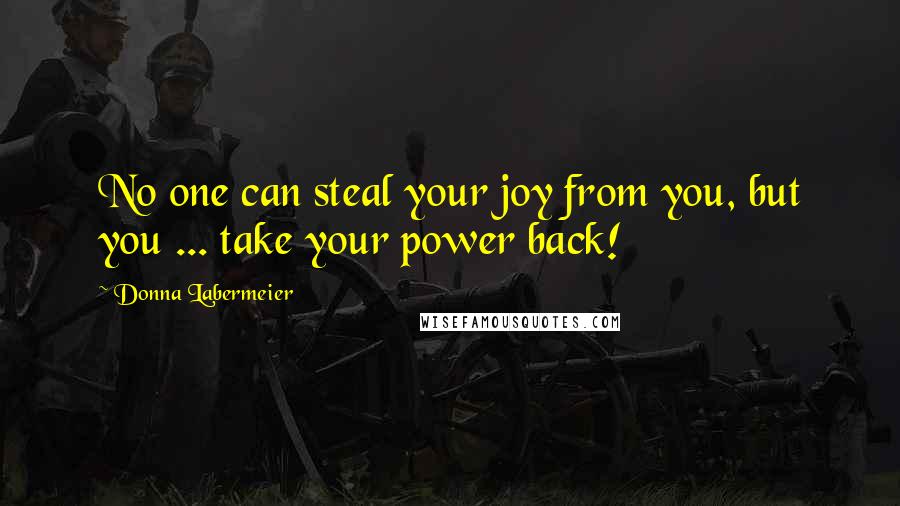 No one can steal your joy from you, but you ... take your power back!

~ Donna Labermeier

WISEFAMOUSQUOTES.COM